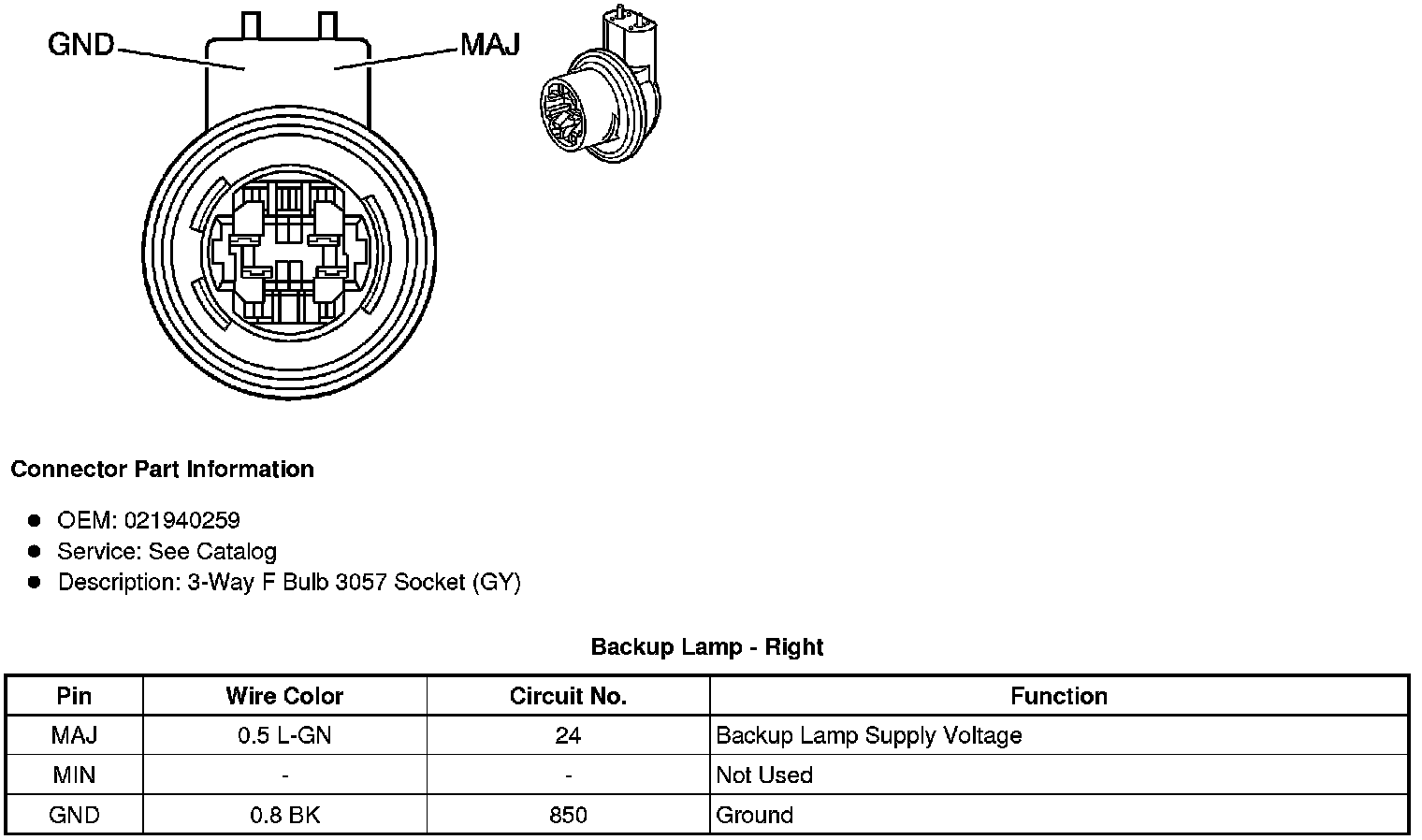 GND

MAJ

Connector Part Information

- OEM: 021940259
- Service: See Catalog
- Description: 3-Way F Bulb 3057 Socket (GY)

Backup Lamp - Right

| Pin | Wire Color | Circuit No. | Function |
|---|---|---|---|
| MAJ | 0.5 L-GN | 24 | Backup Lamp Supply Voltage |
| MIN | - | - | Not Used |
| GND | 0.8 BK | 850 | Ground |